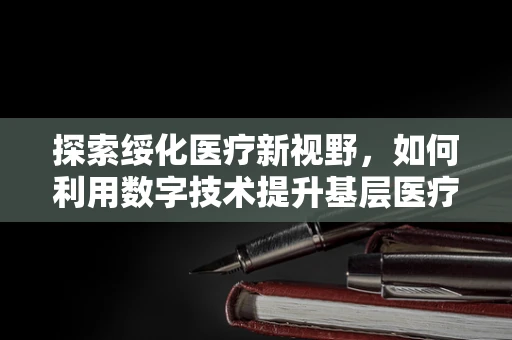 探索绥化医疗新视野，如何利用数字技术提升基层医疗